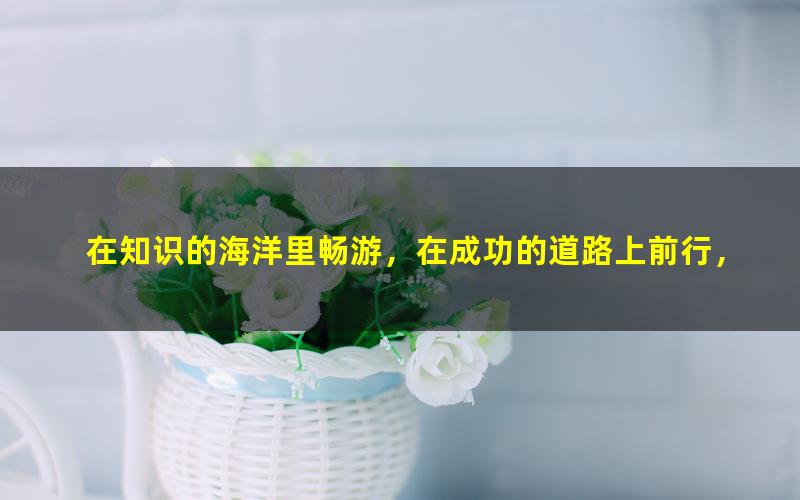 在知识的海洋里畅游，在成功的道路上前行，